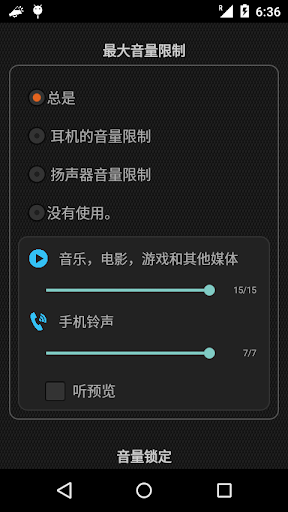 R 6:36

最大音量限制

总是

耳机的音量限制

扬声器音量限制

没有使用。

音乐，电影，游戏和其他媒体

15/15

手机铃声

7/7

听预览

音量锁定